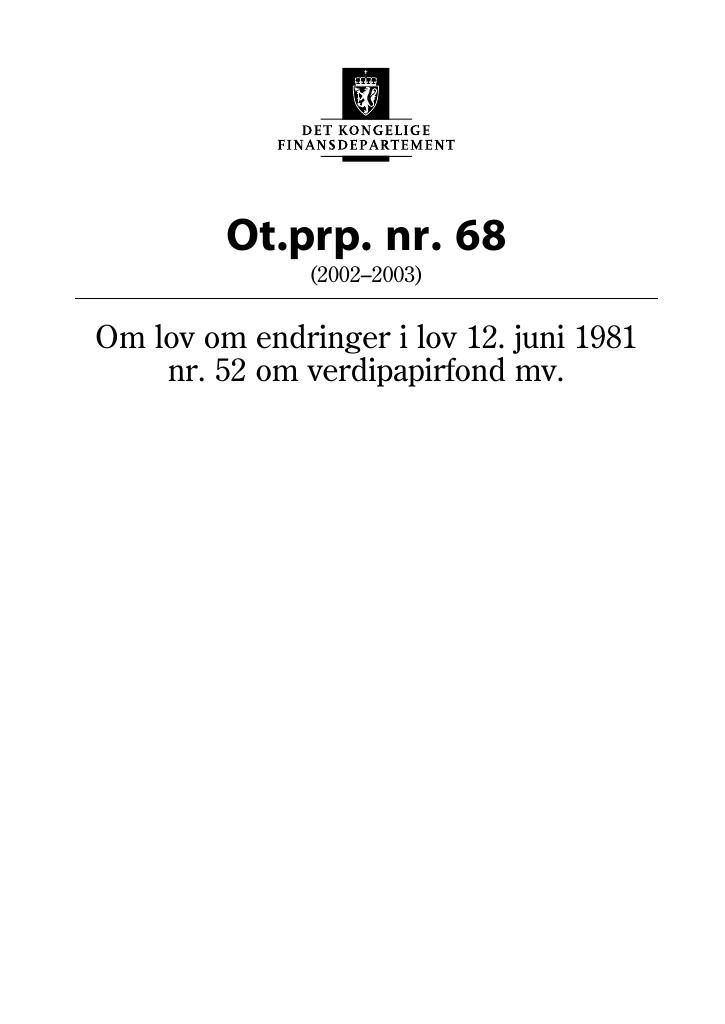 DET KONGELIGE
FINANSDEPARTEMENT

Ot.prp. nr. 68
(2002–2003)

Om lov om endringer i lov 12. juni 1981 nr. 52 om verdipapirfond mv.